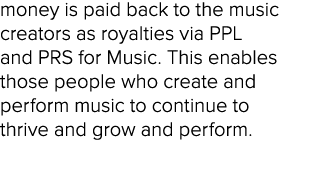 money is paid back to the music creators as royalties via PPL and PRS for Music. This enables those people who create and perform music to continue to thrive and grow and perform.